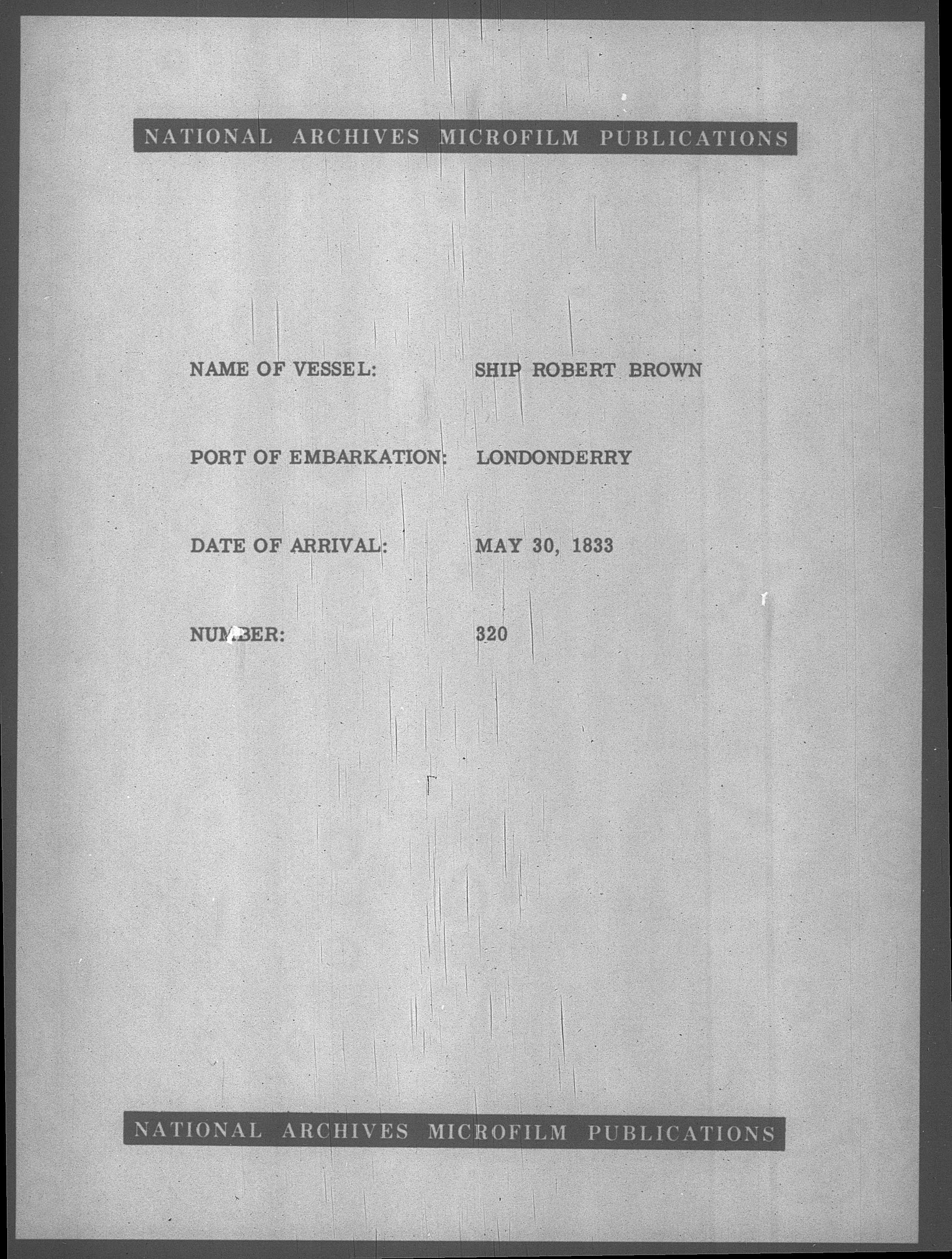 NATIONAL ARCHIVES MICROFILM PUBLICATIONS

NAME OF VESSEL: SHIP ROBERT BROWN

PORT OF EMBARKATION: LONDONDERRY

DATE OF ARRIVAL: MAY 30, 1833

NUMBER: 320

NATIONAL ARCHIVES MICROFILM PUBLICATIONS